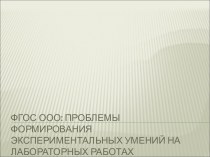 ФГОС ООО: ПРОБЛЕМЫ ФОРМИРОВАНИЯ ЭКСПЕРИМЕНТАЛЬНЫХ УМЕНИЙ НА ЛАБОРАТОРНЫХ РАБОТАХ